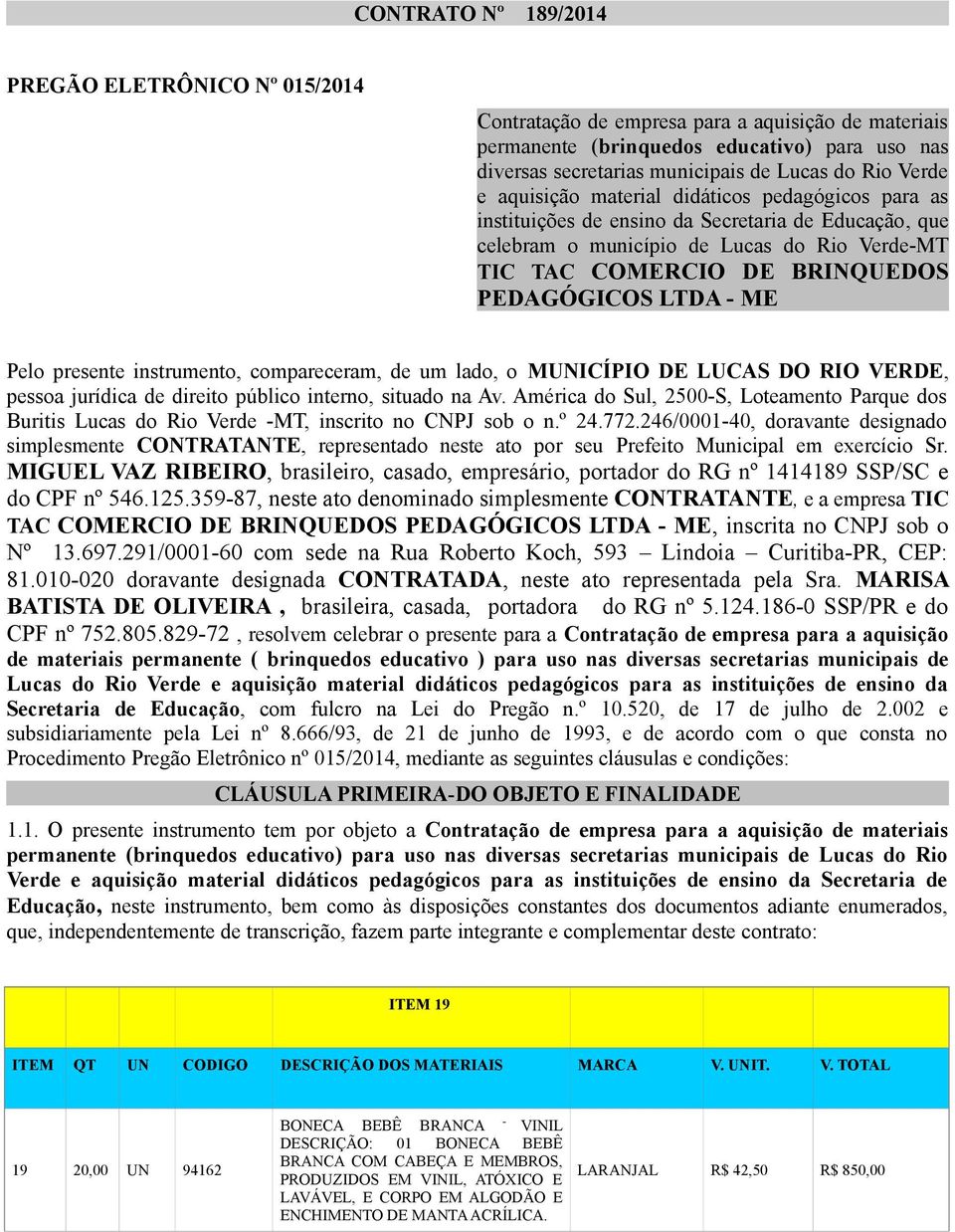 CONTRATO Nº 189/2014

PREGÃO ELETRÔNICO Nº 015/2014

Contratação de empresa para a aquisição de materiais permanente (brinquedos educativo) para uso nas diversas secretarias municipais de Lucas do Rio Verde e aquisição material didáticos pedagógicos para as instituições de ensino da Secretaria de Educação, que celebram o município de Lucas do Rio Verde-MT TIC TAC COMERCIO DE BRINQUEDOS PEDAGÓGICOS LTDA - ME

Pelo presente instrumento, compareceram, de um lado, o MUNICÍPIO DE LUCAS DO RIO VERDE, pessoa jurídica de direito público interno, situado na Av. América do Sul, 2500-S, Loteamento Parque dos Buritis Lucas do Rio Verde -MT, inscrito no CNPJ sob o n.º 24.772.246/0001-40, doravante designado simplesmente CONTRATANTE, representado neste ato por seu Prefeito Municipal em exercício Sr. MIGUEL VAZ RIBEIRO, brasileiro, casado, empresário, portador do RG nº 1414189 SSP/SC e do CPF nº 546.125.359-87, neste ato denominado simplesmente CONTRATANTE, e a empresa TIC TAC COMERCIO DE BRINQUEDOS PEDAGÓGICOS LTDA - ME, inscrita no CNPJ sob o Nº 13.697.291/0001-60 com sede na Rua Roberto Koch, 593 – Lindoia – Curitiba-PR, CEP: 81.010-020 doravante designada CONTRATADA, neste ato representada pela Sra. MARISA BATISTA DE OLIVEIRA , brasileira, casada, portadora do RG nº 5.124.186-0 SSP/PR e do CPF nº 752.805.829-72 , resolvem celebrar o presente para a Contratação de empresa para a aquisição de materiais permanente ( brinquedos educativo ) para uso nas diversas secretarias municipais de Lucas do Rio Verde e aquisição material didáticos pedagógicos para as instituições de ensino da Secretaria de Educação, com fulcro na Lei do Pregão n.º 10.520, de 17 de julho de 2.002 e subsidiariamente pela Lei nº 8.666/93, de 21 de junho de 1993, e de acordo com o que consta no Procedimento Pregão Eletrônico nº 015/2014, mediante as seguintes cláusulas e condições:

CLÁUSULA PRIMEIRA-DO OBJETO E FINALIDADE

1.1. O presente instrumento tem por objeto a Contratação de empresa para a aquisição de materiais permanente (brinquedos educativo) para uso nas diversas secretarias municipais de Lucas do Rio Verde e aquisição material didáticos pedagógicos para as instituições de ensino da Secretaria de Educação, neste instrumento, bem como às disposições constantes dos documentos adiante enumerados, que, independentemente de transcrição, fazem parte integrante e complementar deste contrato:

ITEM 19

| ITEM | QT | UN | CODIGO | DESCRIÇÃO DOS MATERIAIS | MARCA | V. UNIT. | V. TOTAL |
|---|---|---|---|---|---|---|---|
| 19 | 20,00 | UN | 94162 | BONECA BEBÊ BRANCA - VINIL DESCRIÇÃO: 01 BONECA BEBÊ BRANCA COM CABEÇA E MEMBROS, PRODUZIDOS EM VINIL, ATÓXICO E LAVÁVEL, E CORPO EM ALGODÃO E ENCHIMENTO DE MANTA ACRÍLICA. | LARANJAL | R$ 42,50 | R$ 850,00 |